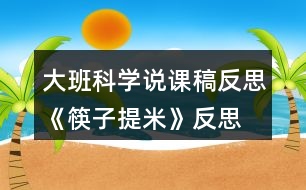 大班科学说课稿反思《筷子提米》反思